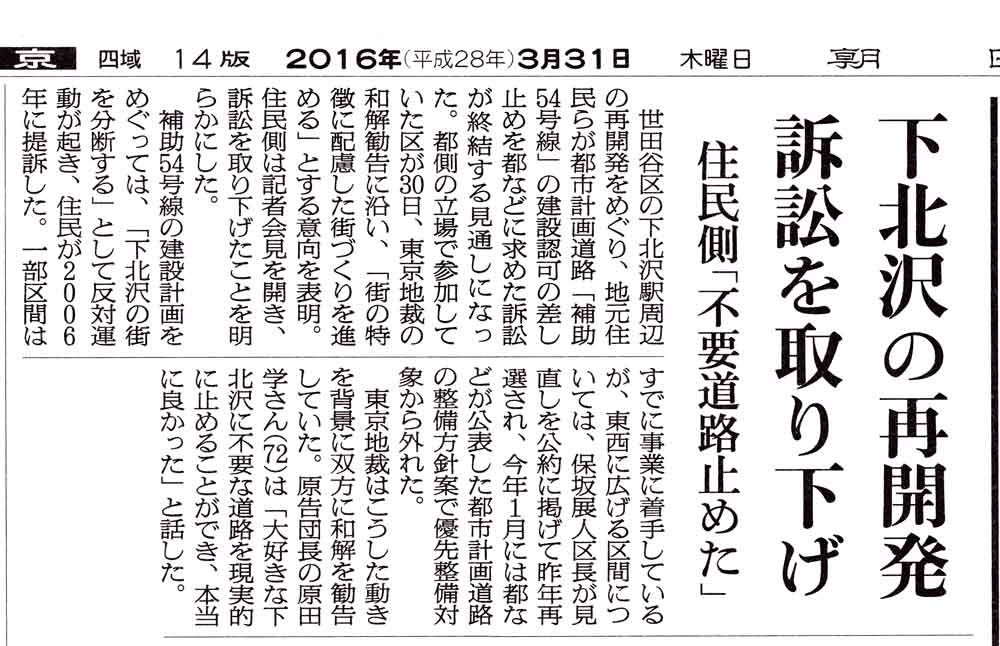 京　四域　14版　2016年(平成28年)3月31日　木曜日　朝

下北沢の再開発 訴訟を取り下げ

住民側「不要道路止めた」

世田谷区の下北沢駅周辺の再開発をめぐり、地元住民らが都市計画道路「補助54号線」の建設認可の差し止めを都などに求めた訴訟が終結する見通しになった。都側の立場で参加していた区が30日、東京地裁の和解勧告に沿い、「街の特徴に配慮した街づくりを進める」とする意向を表明。住民側は記者会見を開き、訴訟を取り下げたことを明らかにした。

補助54号線の建設計画をめぐっては、「下北沢の街を分断する」として反対運動が起き、住民が2006年に提訴した。一部区間はすでに事業に着手しているが、東西に広げる区間については、保坂展人区長が見直しを公約に掲げて昨年再選され、今年1月には都などが公表した都市計画道路の整備方針案で優先整備対象から外れた。

東京地裁はこうした動きを背景に双方に和解を勧告していた。原告団長の原田学さん(72)は「大好きな下北沢に不要な道路を現実的に止めることができ、本当に良かった」と話した。